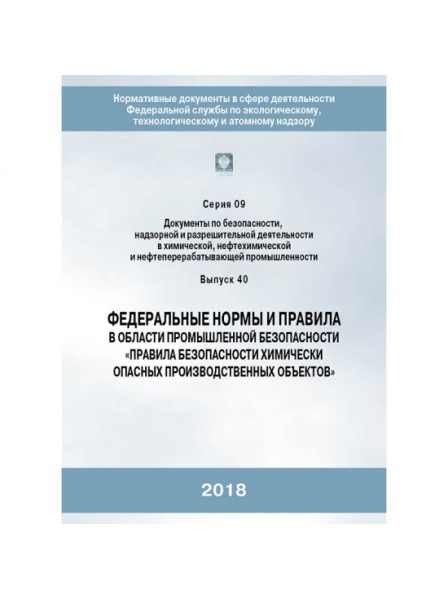 Нормативные документы в сфере деятельности Федеральной службы по экологическому, технологическому и атомному надзору

Серия 09

Документы по безопасности, надзорной и разрешительной деятельности в химической, нефтехимической и нефтеперерабатывающей промышленности

Выпуск 40

ФЕДЕРАЛЬНЫЕ НОРМЫ И ПРАВИЛА
В ОБЛАСТИ ПРОМЫШЛЕННОЙ БЕЗОПАСНОСТИ
«ПРАВИЛА БЕЗОПАСНОСТИ ХИМИЧЕСКИ ОПАСНЫХ ПРОИЗВОДСТВЕННЫХ ОБЪЕКТОВ»

2018